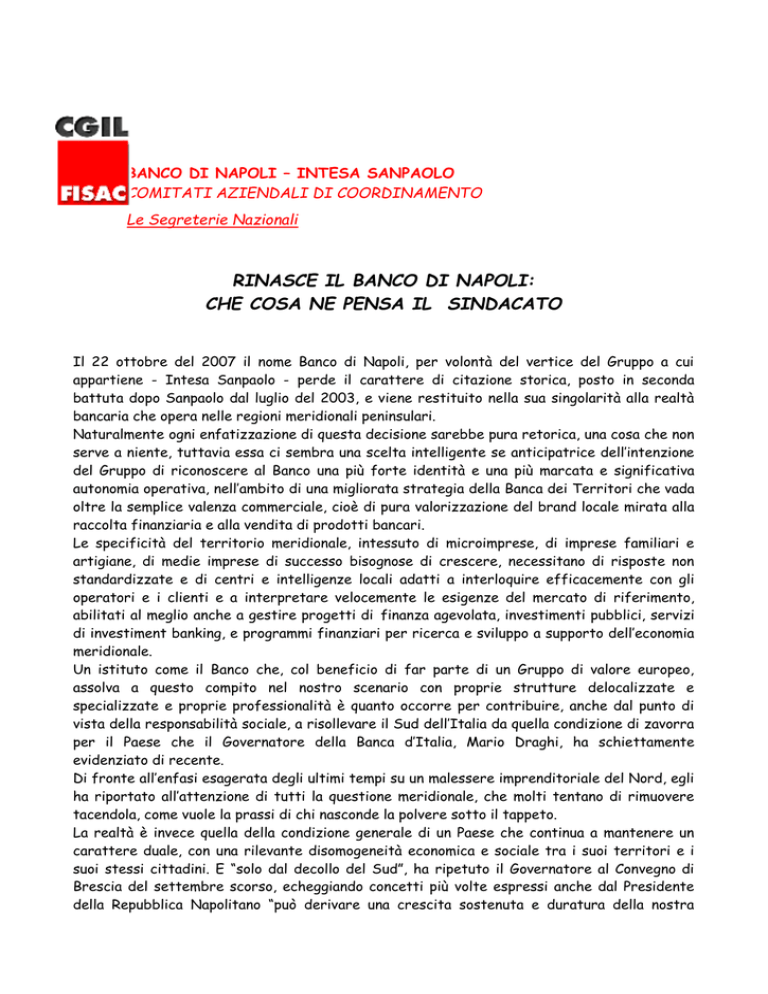 CGIL
FISAC

BANCO DI NAPOLI – INTESA SANPAOLO
COMITATI AZIENDALI DI COORDINAMENTO
Le Segreterie Nazionali

RINASCE IL BANCO DI NAPOLI:
CHE COSA NE PENSA IL SINDACATO

Il 22 ottobre del 2007 il nome Banco di Napoli, per volontà del vertice del Gruppo a cui appartiene - Intesa Sanpaolo - perde il carattere di citazione storica, posto in seconda battuta dopo Sanpaolo dal luglio del 2003, e viene restituito nella sua singolarità alla realtà bancaria che opera nelle regioni meridionali peninsulari.
Naturalmente ogni enfatizzazione di questa decisione sarebbe pura retorica, una cosa che non serve a niente, tuttavia essa ci sembra una scelta intelligente se anticipatrice dell'intenzione del Gruppo di riconoscere al Banco una più forte identità e una più marcata e significativa autonomia operativa, nell'ambito di una migliorata strategia della Banca dei Territori che vada oltre la semplice valenza commerciale, cioè di pura valorizzazione del brand locale mirata alla raccolta finanziaria e alla vendita di prodotti bancari.
Le specificità del territorio meridionale, intessuto di microimprese, di imprese familiari e artigiane, di medie imprese di successo bisognose di crescere, necessitano di risposte non standardizzate e di centri e intelligenze locali adatti a interloquire efficacemente con gli operatori e i clienti e a interpretare velocemente le esigenze del mercato di riferimento, abilitati al meglio anche a gestire progetti di finanza agevolata, investimenti pubblici, servizi di investment banking, e programmi finanziari per ricerca e sviluppo a supporto dell'economia meridionale.
Un istituto come il Banco che, col beneficio di far parte di un Gruppo di valore europeo, assolva a questo compito nel nostro scenario con proprie strutture delocalizzate e specializzate e proprie professionalità è quanto occorre per contribuire, anche dal punto di vista della responsabilità sociale, a risollevare il Sud dell'Italia da quella condizione di zavorra per il Paese che il Governatore della Banca d'Italia, Mario Draghi, ha schiettamente evidenziato di recente.
Di fronte all'enfasi esagerata degli ultimi tempi su un malessere imprenditoriale del Nord, egli ha riportato all'attenzione di tutti la questione meridionale, che molti tentano di rimuovere tacendola, come vuole la prassi di chi nasconde la polvere sotto il tappeto.
La realtà è invece quella della condizione generale di un Paese che continua a mantenere un carattere duale, con una rilevante disomogeneità economica e sociale tra i suoi territori e i suoi stessi cittadini. E "solo dal decollo del Sud", ha ripetuto il Governatore al Convegno di Brescia del settembre scorso, echeggiando concetti più volte espressi anche dal Presidente della Repubblica Napolitano "può derivare una crescita sostenuta e duratura della nostra